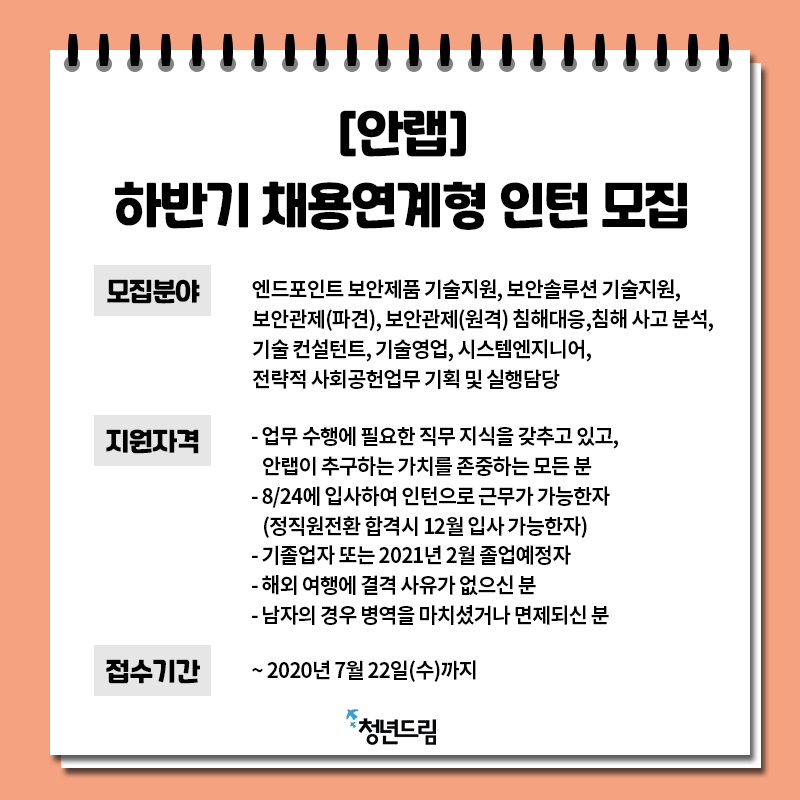 [안랩]
하반기 채용연계형 인턴 모집

모집분야

엔드포인트 보안제품 기술지원, 보안솔루션 기술지원, 보안관제(파견), 보안관제(원격) 침해대응,침해 사고 분석, 기술 컨설턴트, 기술영업, 시스템엔지니어, 전략적 사회공헌업무 기획 및 실행담당

지원자격

- 업무 수행에 필요한 직무 지식을 갖추고 있고, 안랩이 추구하는 가치를 존중하는 모든 분
- 8/24에 입사하여 인턴으로 근무가 가능한자 (정직원전환 합격시 12월 입사 가능한자)
- 기졸업자 또는 2021년 2월 졸업예정자
- 해외 여행에 결격 사유가 없으신 분
- 남자의 경우 병역을 마치셨거나 면제되신 분

접수기간

~ 2020년 7월 22일(수)까지

청년드림